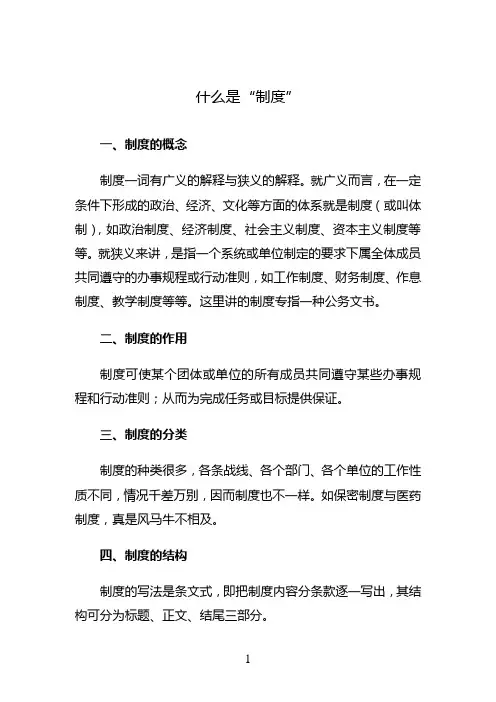 什么是“制度”

一、制度的概念

制度一词有广义的解释与狭义的解释。就广义而言，在一定条件下形成的政治、经济、文化等方面的体系就是制度（或叫体制），如政治制度、经济制度、社会主义制度、资本主义制度等等。就狭义来讲，是指一个系统或单位制定的要求下属全体成员共同遵守的办事规程或行动准则，如工作制度、财务制度、作息制度、教学制度等等。这里讲的制度专指一种公务文书。

二、制度的作用

制度可使某个团体或单位的所有成员共同遵守某些办事规程和行动准则；从而为完成任务或目标提供保证。

三、制度的分类

制度的种类很多，各条战线、各个部门、各个单位的工作性质不同，情况千差万别，因而制度也不一样。如保密制度与医药制度，真是风马牛不相及。

四、制度的结构

制度的写法是条文式，即把制度内容分条款逐一写出，其结构可分为标题、正文、结尾三部分。

1